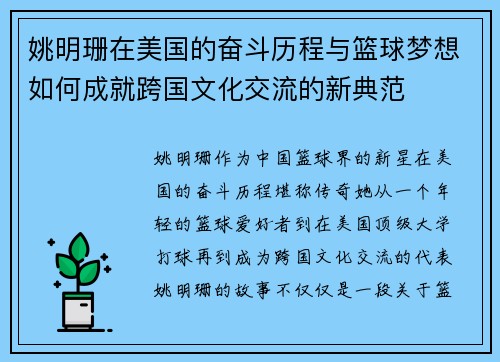 姚明珊在美国的奋斗历程与篮球梦想如何成就跨国文化交流的新典范

姚明珊作为中国篮球界的新星在美国的奋斗历程堪称传奇她从一个年轻的篮球爱好者到在美国顶级大学打球再到成为跨国文化交流的代表姚明珊的故事不仅仅是一段关于篮